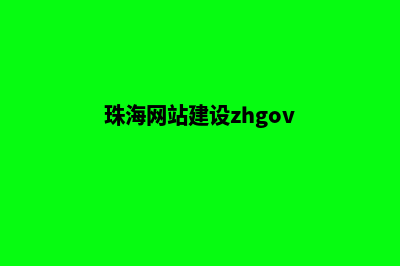 珠海网站建设zhgov